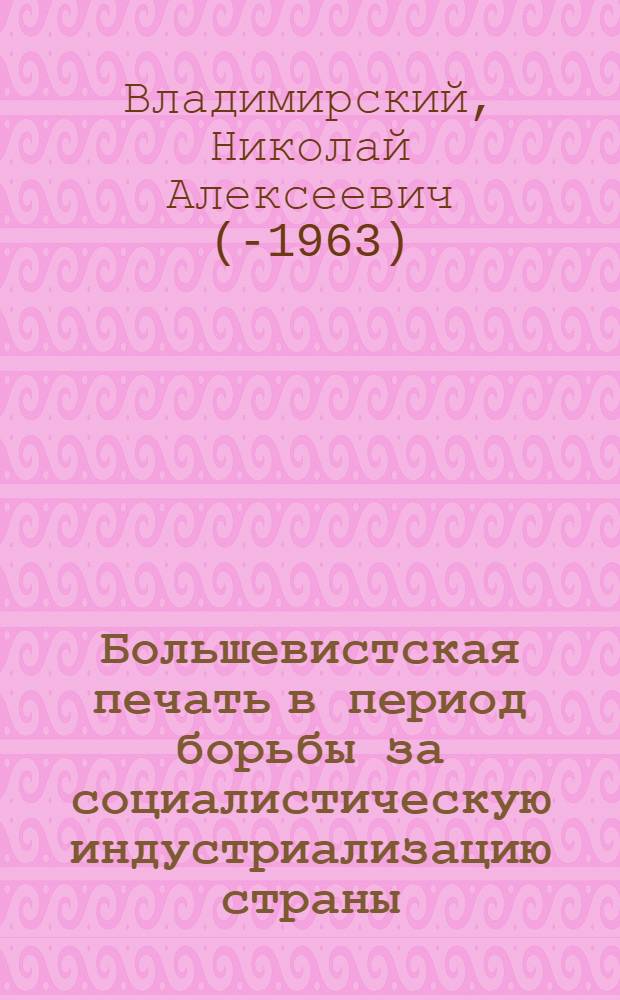 Владимирский, Николай Алексеевич (-1963)

Большевистская печать в период борьбы за социалистическую индустриализацию страны